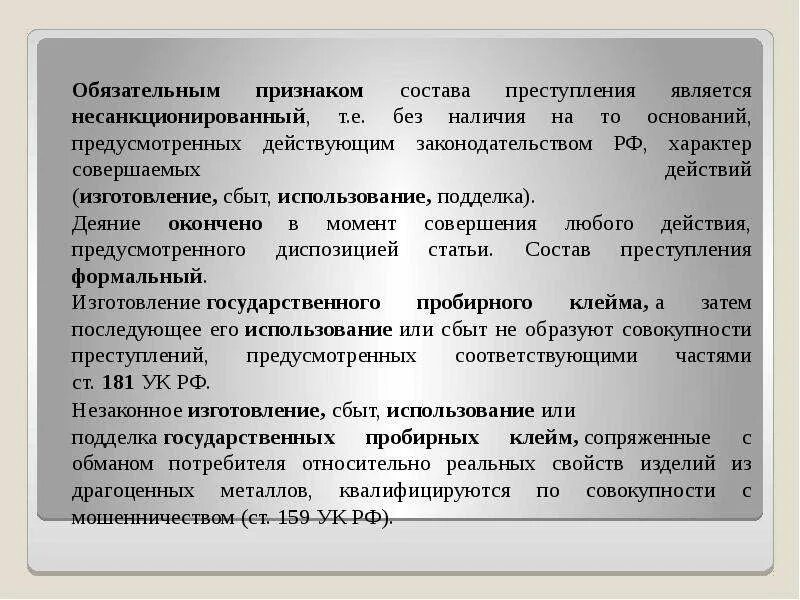 Обязательным признаком состава преступления является несанкционированный, т.е. без наличия на то оснований, предусмотренных действующим законодательством РФ, характер совершаемых действий (изготовление, сбыт, использование, подделка).

Деяние окончено в момент совершения любого действия, предусмотренного диспозицией статьи. Состав преступления формальный.

Изготовление государственного пробирного клейма, а затем последующее его использование или сбыт не образуют совокупности преступлений, предусмотренных соответствующими частями ст. 181 УК РФ.

Незаконное изготовление, сбыт, использование или подделка государственных пробирных клейм, сопряженные с обманом потребителя относительно реальных свойств изделий из драгоценных металлов, квалифицируются по совокупности с мошенничеством (ст. 159 УК РФ).